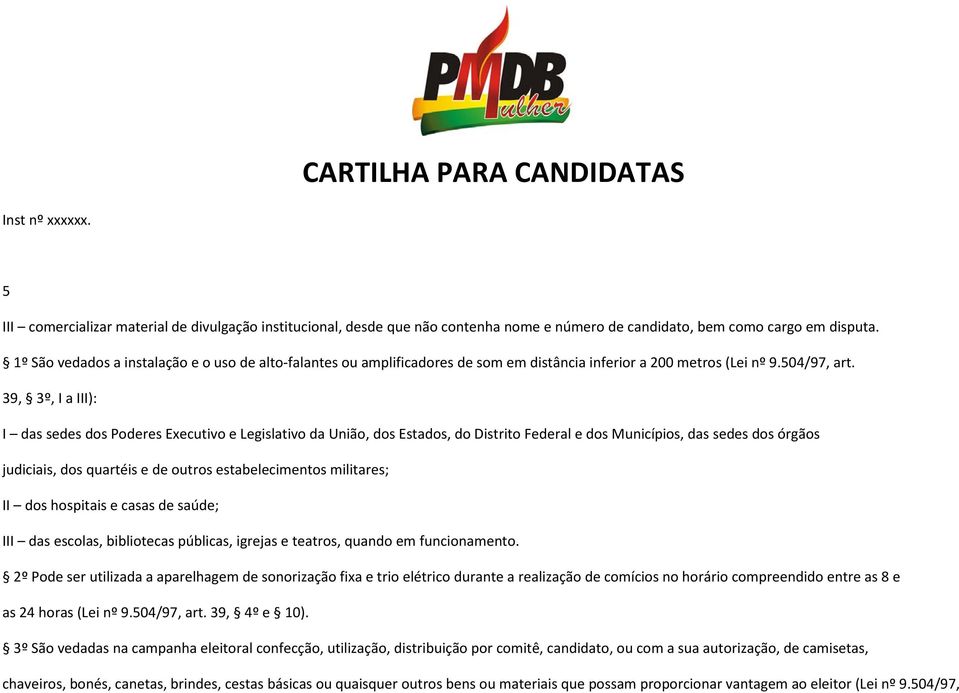 PMDB
Mulher

CARTILHA PARA CANDIDATAS

Inst nº xxxxxx.

5

III – comercializar material de divulgação institucional, desde que não contenha nome e número de candidato, bem como cargo em disputa.

§ 1º São vedados a instalação e o uso de alto-falantes ou amplificadores de som em distância inferior a 200 metros (Lei nº 9.504/97, art. 39, § 3º, I a III):

I – das sedes dos Poderes Executivo e Legislativo da União, dos Estados, do Distrito Federal e dos Municípios, das sedes dos órgãos judiciais, dos quartéis e de outros estabelecimentos militares;

II – dos hospitais e casas de saúde;

III – das escolas, bibliotecas públicas, igrejas e teatros, quando em funcionamento.

§ 2º Pode ser utilizada a aparelhagem de sonorização fixa e trio elétrico durante a realização de comícios no horário compreendido entre as 8 e as 24 horas (Lei nº 9.504/97, art. 39, § 4º e § 10).

§ 3º São vedadas na campanha eleitoral confecção, utilização, distribuição por comitê, candidato, ou com a sua autorização, de camisetas, chaveiros, bonés, canetas, brindes, cestas básicas ou quaisquer outros bens ou materiais que possam proporcionar vantagem ao eleitor (Lei nº 9.504/97,